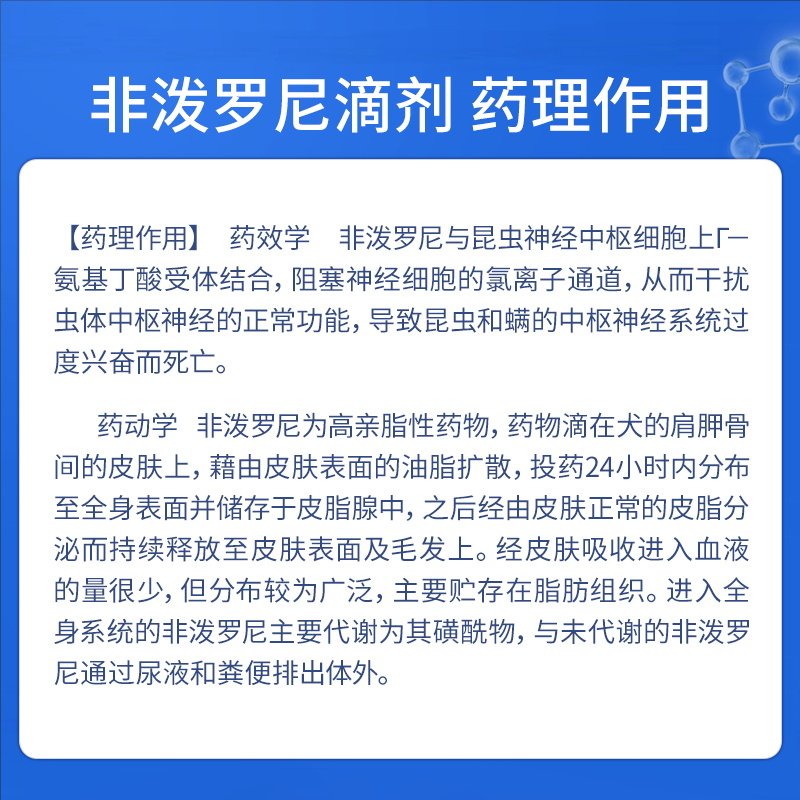 非泼罗尼滴剂 药理作用

【药理作用】 药效学 非泼罗尼与昆虫神经中枢细胞上Γ—氨基丁酸受体结合，阻塞神经细胞的氯离子通道，从而干扰虫体中枢神经的正常功能，导致昆虫和螨的中枢神经系统过度兴奋而死亡。

药动学 非泼罗尼为高亲脂性药物，药物滴在犬的肩胛骨间的皮肤上，藉由皮肤表面的油脂扩散，投药24小时内分布至全身表面并储存于皮脂腺中，之后经由皮肤正常的皮脂分泌而持续释放至皮肤表面及毛发上。经皮肤吸收进入血液的量很少，但分布较为广泛，主要贮存在脂肪组织。进入全身系统的非泼罗尼主要代谢为其磺酰物，与未代谢的非泼罗尼通过尿液和粪便排出体外。